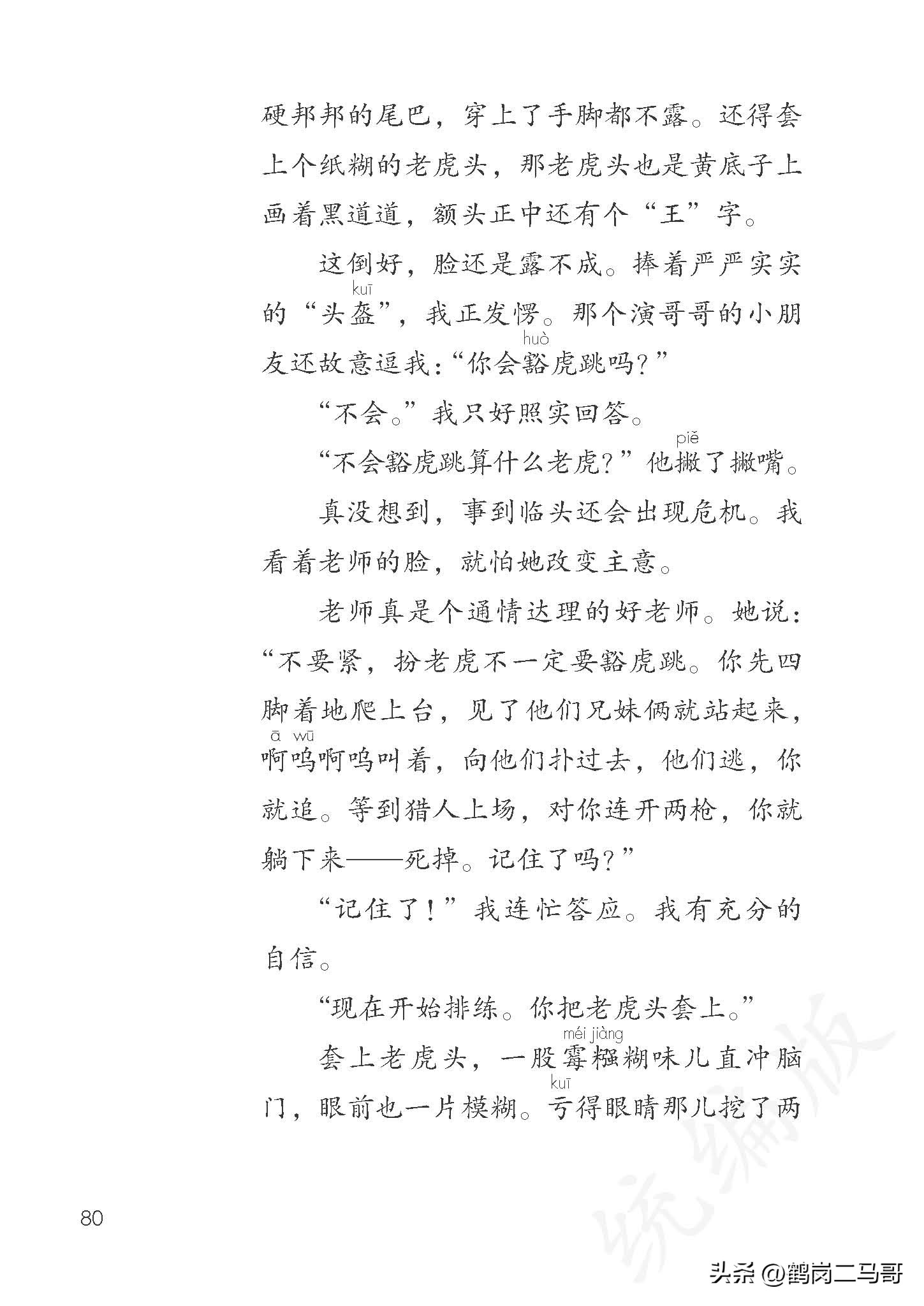 硬邦邦的尾巴，穿上了手脚都不露。还得套上个纸糊的老虎头，那老虎头也是黄底子上画着黑道道，额头正中还有个“王”字。

这倒好，脸还是露不成。捧着严严实实的“头盔(kuī)”，我正发愣。那个演哥哥的小朋友还故意逗我：“你会豁(huò)虎跳吗？”

“不会。”我只好照实回答。

“不会豁虎跳算什么老虎？”他撇(piě)了撇嘴。

真没想到，事到临头还会出现危机。我看着老师的脸，就怕她改变主意。

老师真是个通情达理的好老师。她说：“不要紧，扮老虎不一定要豁虎跳。你先四脚着地爬上台，见了他们兄妹俩就站起来，啊呜(ā wū)啊呜叫着，向他们扑过去，他们逃，你就追。等到猎人上场，对你连开两枪，你就躺下来——死掉。记住了吗？”

“记住了！”我连忙答应。我有充分的自信。

“现在开始排练。你把老虎头套上。”

套上老虎头，一股霉糨(méi jiàng)糊味儿直冲脑门，眼前也一片模糊。亏(kuī)得眼睛那儿挖了两

80

统编版

头条 @鹤岗二马哥